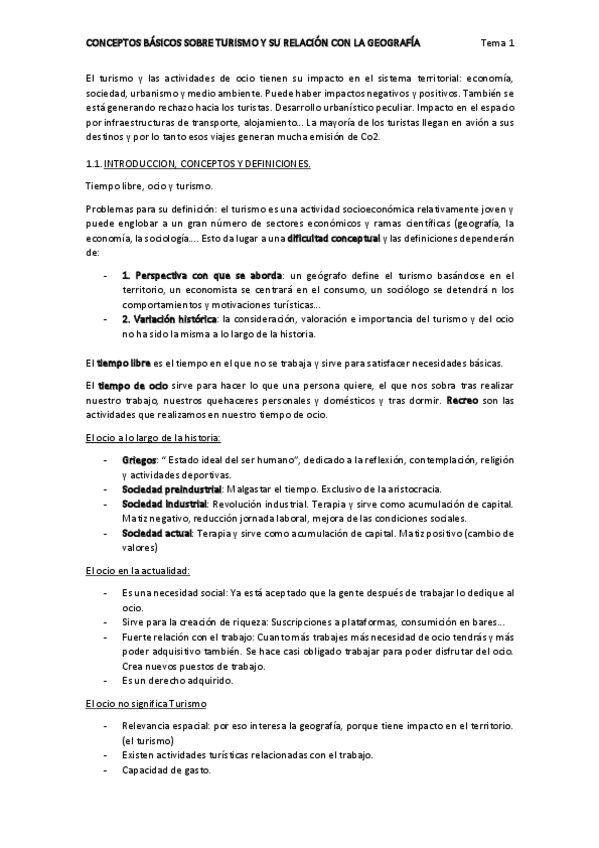 CONCEPTOS BÁSICOS SOBRE TURISMO Y SU RELACIÓN CON LA GEOGRAFÍA Tema 1

El turismo y las actividades de ocio tienen su impacto en el sistema territorial: economía, sociedad, urbanismo y medio ambiente. Puede haber impactos negativos y positivos. También se está generando rechazo hacia los turistas. Desarrollo urbanístico peculiar. Impacto en el espacio por infraestructuras de transporte, alojamiento... La mayoría de los turistas llegan en avión a sus destinos y por lo tanto esos viajes generan mucha emisión de Co2.

1.1. INTRODUCCION, CONCEPTOS Y DEFINICIONES.

Tiempo libre, ocio y turismo.

Problemas para su definición: el turismo es una actividad socioeconómica relativamente joven y puede englobar a un gran número de sectores económicos y ramas científicas (geografía, la economía, la sociología.... Esto da lugar a una dificultad conceptual y las definiciones dependerán de:

- 1. Perspectiva con que se aborda: un geógrafo define el turismo basándose en el territorio, un economista se centrará en el consumo, un sociólogo se detendrá n los comportamientos y motivaciones turísticas...
- 2. Variación histórica: la consideración, valoración e importancia del turismo y del ocio no ha sido la misma a lo largo de la historia.

El tiempo libre es el tiempo en el que no se trabaja y sirve para satisfacer necesidades básicas.

El tiempo de ocio sirve para hacer lo que una persona quiere, el que nos sobra tras realizar nuestro trabajo, nuestros quehaceres personales y domésticos y tras dormir. Recreo son las actividades que realizamos en nuestro tiempo de ocio.

El ocio a lo largo de la historia:

- Griegos: " Estado ideal del ser humano", dedicado a la reflexión, contemplación, religión y actividades deportivas.
- Sociedad preindustrial: Malgastar el tiempo. Exclusivo de la aristocracia.
- Sociedad industrial: Revolución industrial. Terapia y sirve como acumulación de capital. Matiz negativo, reducción jornada laboral, mejora de las condiciones sociales.
- Sociedad actual: Terapia y sirve como acumulación de capital. Matiz positivo (cambio de valores)

El ocio en la actualidad:

- Es una necesidad social: Ya está aceptado que la gente después de trabajar lo dedique al ocio.
- Sirve para la creación de riqueza: Suscripciones a plataformas, consumición en bares...
- Fuerte relación con el trabajo: Cuanto más trabajes más necesidad de ocio tendrás y más poder adquisitivo también. Se hace casi obligado trabajar para poder disfrutar del ocio. Crea nuevos puestos de trabajo.
- Es un derecho adquirido.

El ocio no significa Turismo

- Relevancia espacial: por eso interesa la geografía, porque tiene impacto en el territorio. (el turismo)
- Existen actividades turísticas relacionadas con el trabajo.
- Capacidad de gasto.